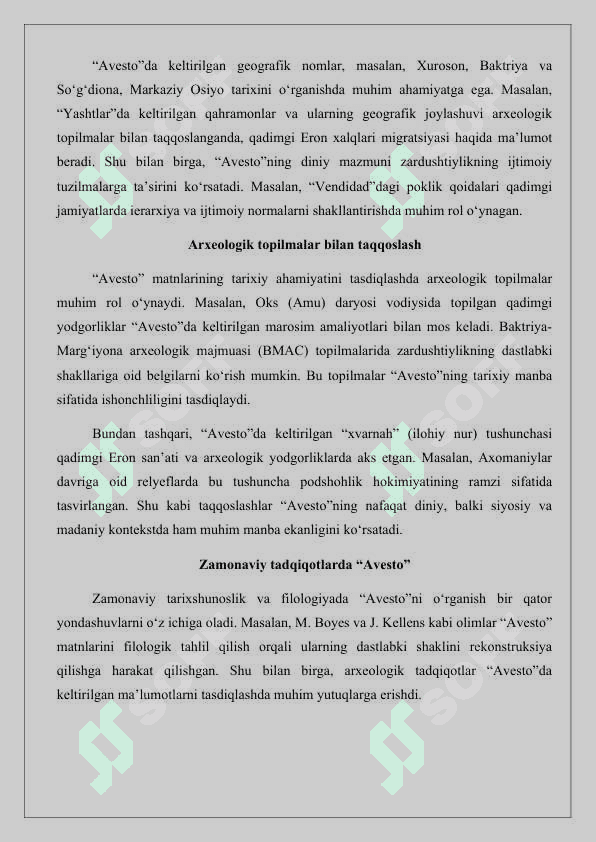 “Avesto”da keltirilgan geografik nomlar, masalan, Xuroson, Baktriya va So‘g‘diona, Markaziy Osiyo tarixini o‘rganishda muhim ahamiyatga ega. Masalan, “Yashtlar”da keltirilgan qahramonlar va ularning geografik joylashuvi arxeologik topilmalar bilan taqqoslanganda, qadimgi Eron xalqlari migratsiyasi haqida ma’lumot beradi. Shu bilan birga, “Avesto”ning diniy mazmuni zardushtiylikning ijtimoiy tuzilmalarga ta’sirini ko‘rsatadi. Masalan, “Vendidad”dagi poklik qoidalari qadimgi jamiyatlarda ierarxiya va ijtimoiy normalarni shakllantirishda muhim rol o‘ynagan.

Arxeologik topilmalar bilan taqqoslash

“Avesto” matnlarining tarixiy ahamiyatini tasdiqlashda arxeologik topilmalar muhim rol o‘ynaydi. Masalan, Oks (Amu) daryosi vodiysida topilgan qadimgi yodgorliklar “Avesto”da keltirilgan marosim amaliyotlari bilan mos keladi. Baktriya-Marg‘iyona arxeologik majmuasi (BMAC) topilmalarida zardushtiylikning dastlabki shakllariga oid belgilarni ko‘rish mumkin. Bu topilmalar “Avesto”ning tarixiy manba sifatida ishonchliligini tasdiqlaydi.

Bundan tashqari, “Avesto”da keltirilgan “xvarnah” (ilohiy nur) tushunchasi qadimgi Eron san’ati va arxeologik yodgorliklarda aks etgan. Masalan, Axomaniylar davriga oid relyeflarda bu tushuncha podshohlik hokimiyatining ramzi sifatida tasvirlangan. Shu kabi taqqoslashlar “Avesto”ning nafaqat diniy, balki siyosiy va madaniy kontekstda ham muhim manba ekanligini ko‘rsatadi.

Zamonaviy tadqiqotlarda “Avesto”

Zamonaviy tarixshunoslik va filologiyada “Avesto”ni o‘rganish bir qator yondashuvlarni o‘z ichiga oladi. Masalan, M. Boyes va J. Kellens kabi olimlar “Avesto” matnlarini filologik tahlil qilish orqali ularning dastlabki shaklini rekonstruksiya qilishga harakat qilishgan. Shu bilan birga, arxeologik tadqiqotlar “Avesto”da keltirilgan ma’lumotlarni tasdiqlashda muhim yutuqlarga erishdi.